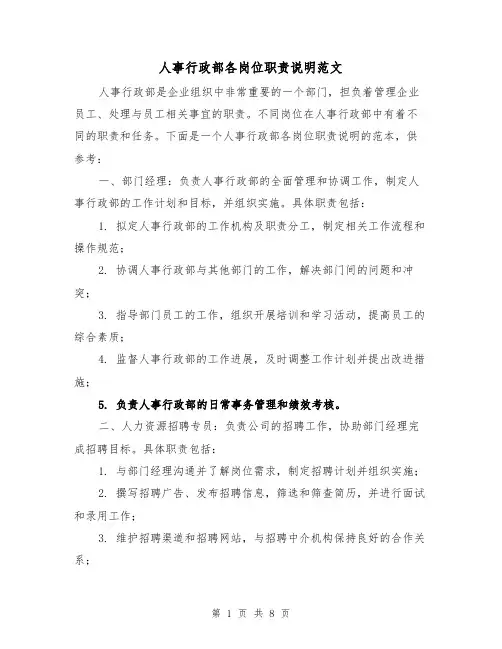 人事行政部各岗位职责说明范文

人事行政部是企业组织中非常重要的一个部门，担负着管理企业员工、处理与员工相关事宜的职责。不同岗位在人事行政部中有着不同的职责和任务。下面是一个人事行政部各岗位职责说明的范本，供参考：

一、部门经理：负责人事行政部的全面管理和协调工作，制定人事行政部的工作计划和目标，并组织实施。具体职责包括：

1. 拟定人事行政部的工作机构及职责分工，制定相关工作流程和操作规范；

2. 协调人事行政部与其他部门的工作，解决部门间的问题和冲突；

3. 指导部门员工的工作，组织开展培训和学习活动，提高员工的综合素质；

4. 监督人事行政部的工作进展，及时调整工作计划并提出改进措施；

5. 负责人事行政部的日常事务管理和绩效考核。

二、人力资源招聘专员：负责公司的招聘工作，协助部门经理完成招聘目标。具体职责包括：

1. 与部门经理沟通并了解岗位需求，制定招聘计划并组织实施；

2. 撰写招聘广告、发布招聘信息，筛选和筛查简历，并进行面试和录用工作；

3. 维护招聘渠道和招聘网站，与招聘中介机构保持良好的合作关系；

第 1 页 共 8 页